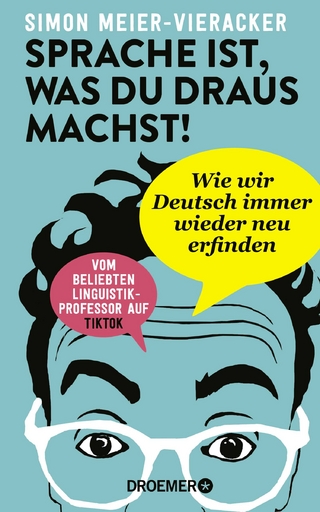 SIMON MEIER-VIERACKER

SPRACHE IST, WAS DU DRAUS MACHST!

Wie wir Deutsch immer wieder neu erfinden

VOM BELIEBTEN LINGUISTIK-PROFESSOR AUF TIKTOK

DROEMER